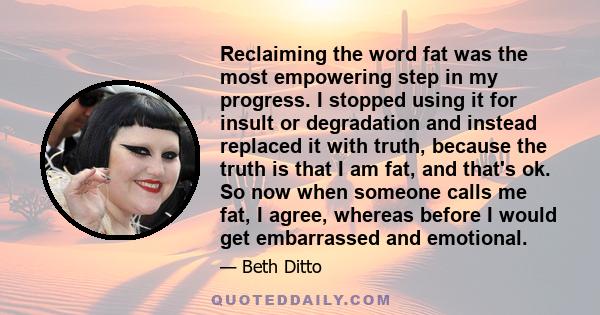 Reclaiming the word fat was the most empowering step in my progress. I stopped using it for insult or degradation and instead replaced it with truth, because the truth is that I am fat, and that's ok. So now when someone calls me fat, I agree, whereas before I would get embarrassed and emotional.

— Beth Ditto

QUOTEDDAILY.COM